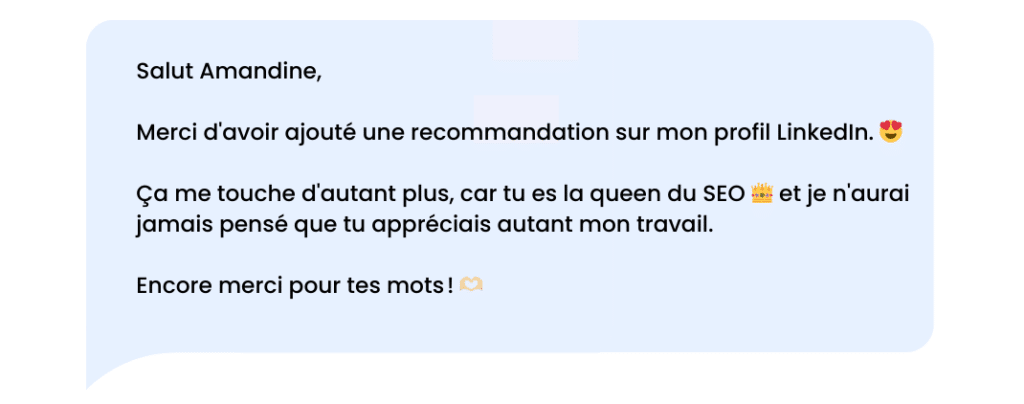 Salut Amandine,

Merci d'avoir ajouté une recommandation sur mon profil LinkedIn. 😍

Ça me touche d'autant plus, car tu es la queen du SEO 👑 et je n'aurai jamais pensé que tu appréciais autant mon travail.

Encore merci pour tes mots ! 🫶